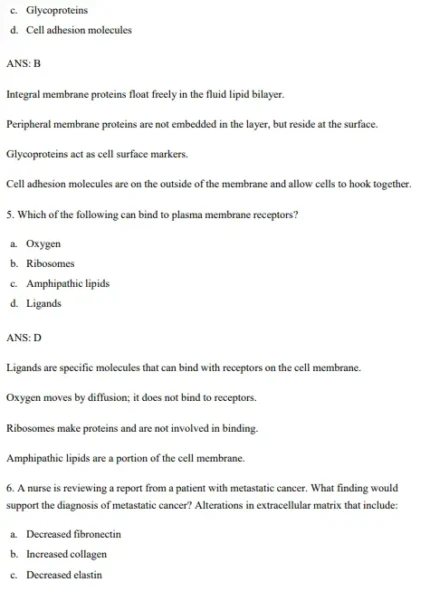 c. Glycoproteins

d. Cell adhesion molecules

ANS: B

Integral membrane proteins float freely in the fluid lipid bilayer.

Peripheral membrane proteins are not embedded in the layer, but reside at the surface.

Glycoproteins act as cell surface markers.

Cell adhesion molecules are on the outside of the membrane and allow cells to hook together.

5. Which of the following can bind to plasma membrane receptors?

a. Oxygen

b. Ribosomes

c. Amphipathic lipids

d. Ligands

ANS: D

Ligands are specific molecules that can bind with receptors on the cell membrane.

Oxygen moves by diffusion; it does not bind to receptors.

Ribosomes make proteins and are not involved in binding.

Amphipathic lipids are a portion of the cell membrane.

6. A nurse is reviewing a report from a patient with metastatic cancer. What finding would support the diagnosis of metastatic cancer? Alterations in extracellular matrix that include:

a. Decreased fibronectin

b. Increased collagen

c. Decreased elastin